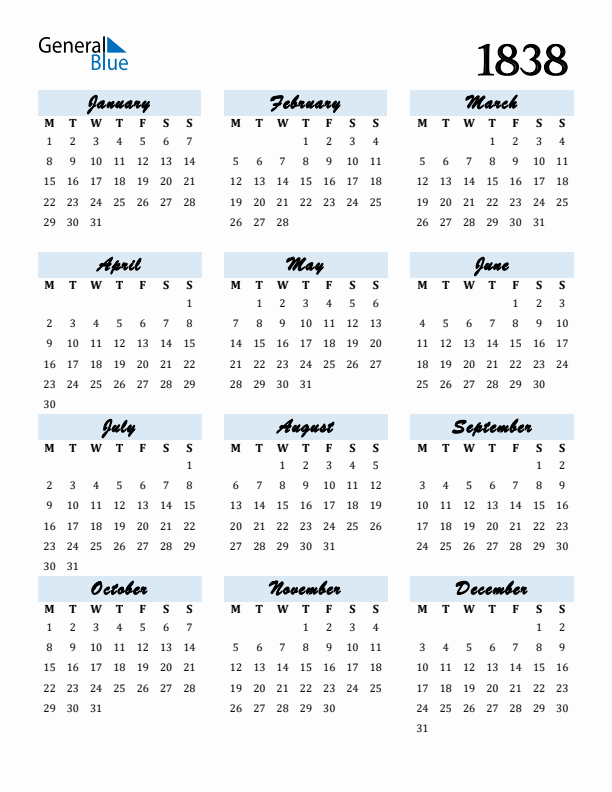 General Blue

1838

January

| M | T | W | T | F | S | S |
|---|---|---|---|---|---|---|
| 1 | 2 | 3 | 4 | 5 | 6 | 7 |
| 8 | 9 | 10 | 11 | 12 | 13 | 14 |
| 15 | 16 | 17 | 18 | 19 | 20 | 21 |
| 22 | 23 | 24 | 25 | 26 | 27 | 28 |
| 29 | 30 | 31 | | | | |

February

| M | T | W | T | F | S | S |
|---|---|---|---|---|---|---|
| | | | 1 | 2 | 3 | 4 |
| 5 | 6 | 7 | 8 | 9 | 10 | 11 |
| 12 | 13 | 14 | 15 | 16 | 17 | 18 |
| 19 | 20 | 21 | 22 | 23 | 24 | 25 |
| 26 | 27 | 28 | | | | |

March

| M | T | W | T | F | S | S |
|---|---|---|---|---|---|---|
| | | | 1 | 2 | 3 | 4 |
| 5 | 6 | 7 | 8 | 9 | 10 | 11 |
| 12 | 13 | 14 | 15 | 16 | 17 | 18 |
| 19 | 20 | 21 | 22 | 23 | 24 | 25 |
| 26 | 27 | 28 | 29 | 30 | 31 | |

April

| M | T | W | T | F | S | S |
|---|---|---|---|---|---|---|
| | | | | | | 1 |
| 2 | 3 | 4 | 5 | 6 | 7 | 8 |
| 9 | 10 | 11 | 12 | 13 | 14 | 15 |
| 16 | 17 | 18 | 19 | 20 | 21 | 22 |
| 23 | 24 | 25 | 26 | 27 | 28 | 29 |
| 30 | | | | | | |

May

| M | T | W | T | F | S | S |
|---|---|---|---|---|---|---|
| | 1 | 2 | 3 | 4 | 5 | 6 |
| 7 | 8 | 9 | 10 | 11 | 12 | 13 |
| 14 | 15 | 16 | 17 | 18 | 19 | 20 |
| 21 | 22 | 23 | 24 | 25 | 26 | 27 |
| 28 | 29 | 30 | 31 | | | |

June

| M | T | W | T | F | S | S |
|---|---|---|---|---|---|---|
| | | | | 1 | 2 | 3 |
| 4 | 5 | 6 | 7 | 8 | 9 | 10 |
| 11 | 12 | 13 | 14 | 15 | 16 | 17 |
| 18 | 19 | 20 | 21 | 22 | 23 | 24 |
| 25 | 26 | 27 | 28 | 29 | 30 | |

July

| M | T | W | T | F | S | S |
|---|---|---|---|---|---|---|
| | | | | | | 1 |
| 2 | 3 | 4 | 5 | 6 | 7 | 8 |
| 9 | 10 | 11 | 12 | 13 | 14 | 15 |
| 16 | 17 | 18 | 19 | 20 | 21 | 22 |
| 23 | 24 | 25 | 26 | 27 | 28 | 29 |
| 30 | 31 | | | | | |

August

| M | T | W | T | F | S | S |
|---|---|---|---|---|---|---|
| | | 1 | 2 | 3 | 4 | 5 |
| 6 | 7 | 8 | 9 | 10 | 11 | 12 |
| 13 | 14 | 15 | 16 | 17 | 18 | 19 |
| 20 | 21 | 22 | 23 | 24 | 25 | 26 |
| 27 | 28 | 29 | 30 | 31 | | |

September

| M | T | W | T | F | S | S |
|---|---|---|---|---|---|---|
| | | | | | 1 | 2 |
| 3 | 4 | 5 | 6 | 7 | 8 | 9 |
| 10 | 11 | 12 | 13 | 14 | 15 | 16 |
| 17 | 18 | 19 | 20 | 21 | 22 | 23 |
| 24 | 25 | 26 | 27 | 28 | 29 | 30 |

October

| M | T | W | T | F | S | S |
|---|---|---|---|---|---|---|
| 1 | 2 | 3 | 4 | 5 | 6 | 7 |
| 8 | 9 | 10 | 11 | 12 | 13 | 14 |
| 15 | 16 | 17 | 18 | 19 | 20 | 21 |
| 22 | 23 | 24 | 25 | 26 | 27 | 28 |
| 29 | 30 | 31 | | | | |

November

| M | T | W | T | F | S | S |
|---|---|---|---|---|---|---|
| | | | 1 | 2 | 3 | 4 |
| 5 | 6 | 7 | 8 | 9 | 10 | 11 |
| 12 | 13 | 14 | 15 | 16 | 17 | 18 |
| 19 | 20 | 21 | 22 | 23 | 24 | 25 |
| 26 | 27 | 28 | 29 | 30 | | |

December

| M | T | W | T | F | S | S |
|---|---|---|---|---|---|---|
| | | | | | 1 | 2 |
| 3 | 4 | 5 | 6 | 7 | 8 | 9 |
| 10 | 11 | 12 | 13 | 14 | 15 | 16 |
| 17 | 18 | 19 | 20 | 21 | 22 | 23 |
| 24 | 25 | 26 | 27 | 28 | 29 | 30 |
| 31 | | | | | | |